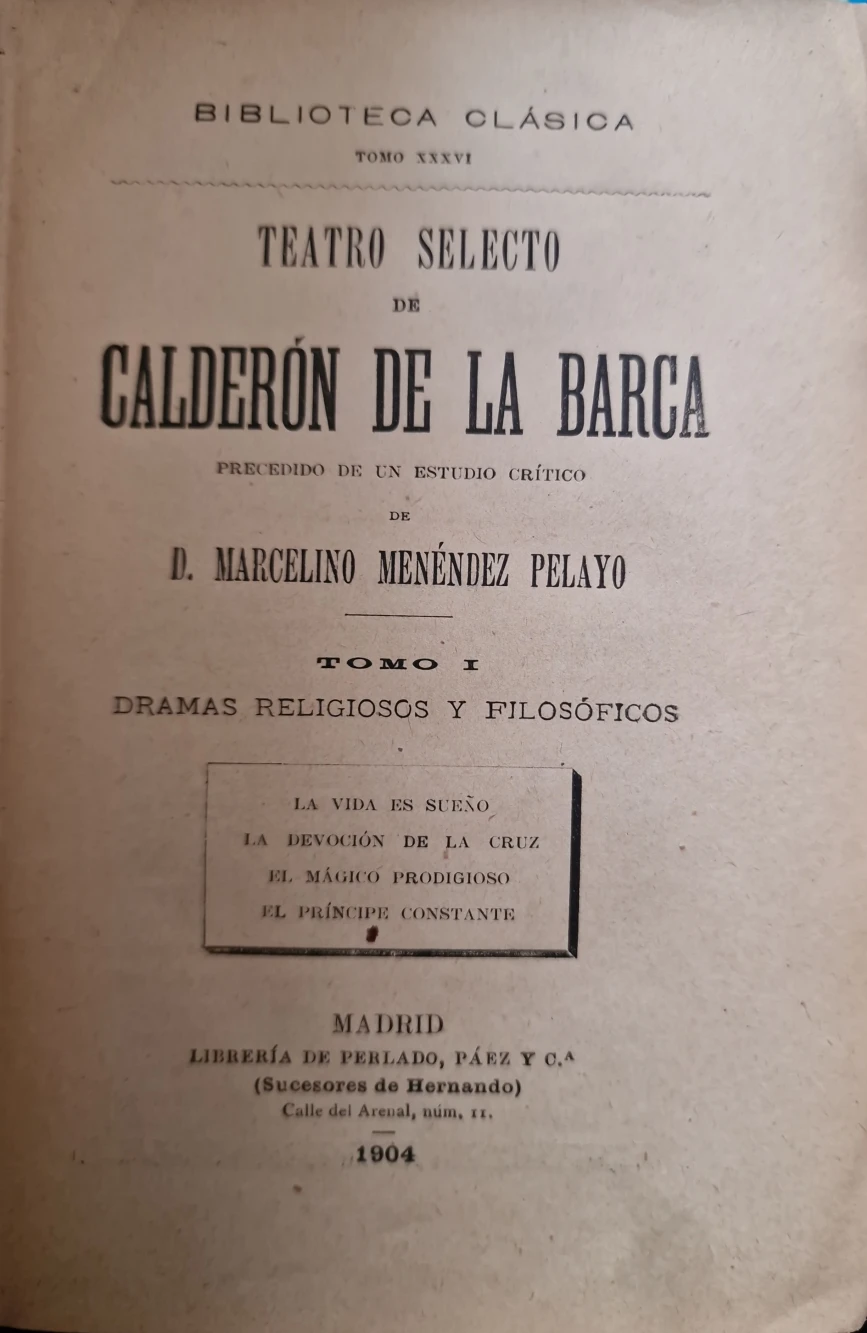 BIBLIOTECA CLÁSICA
TOMO XXXVI

TEATRO SELECTO
DE
CALDERÓN DE LA BARCA

PRECEDIDO DE UN ESTUDIO CRÍTICO
DE
D. MARCELINO MENÉNDEZ PELAYO

TOMO I
DRAMAS RELIGIOSOS Y FILOSÓFICOS

LA VIDA ES SUEÑO
LA DEVOCIÓN DE LA CRUZ
EL MÁGICO PRODIGIOSO
EL PRÍNCIPE CONSTANTE

MADRID
LIBRERÍA DE PERLADO, PÁEZ Y C.ª
(Sucesores de Hernando)
Calle del Arenal, núm. 11.

1904